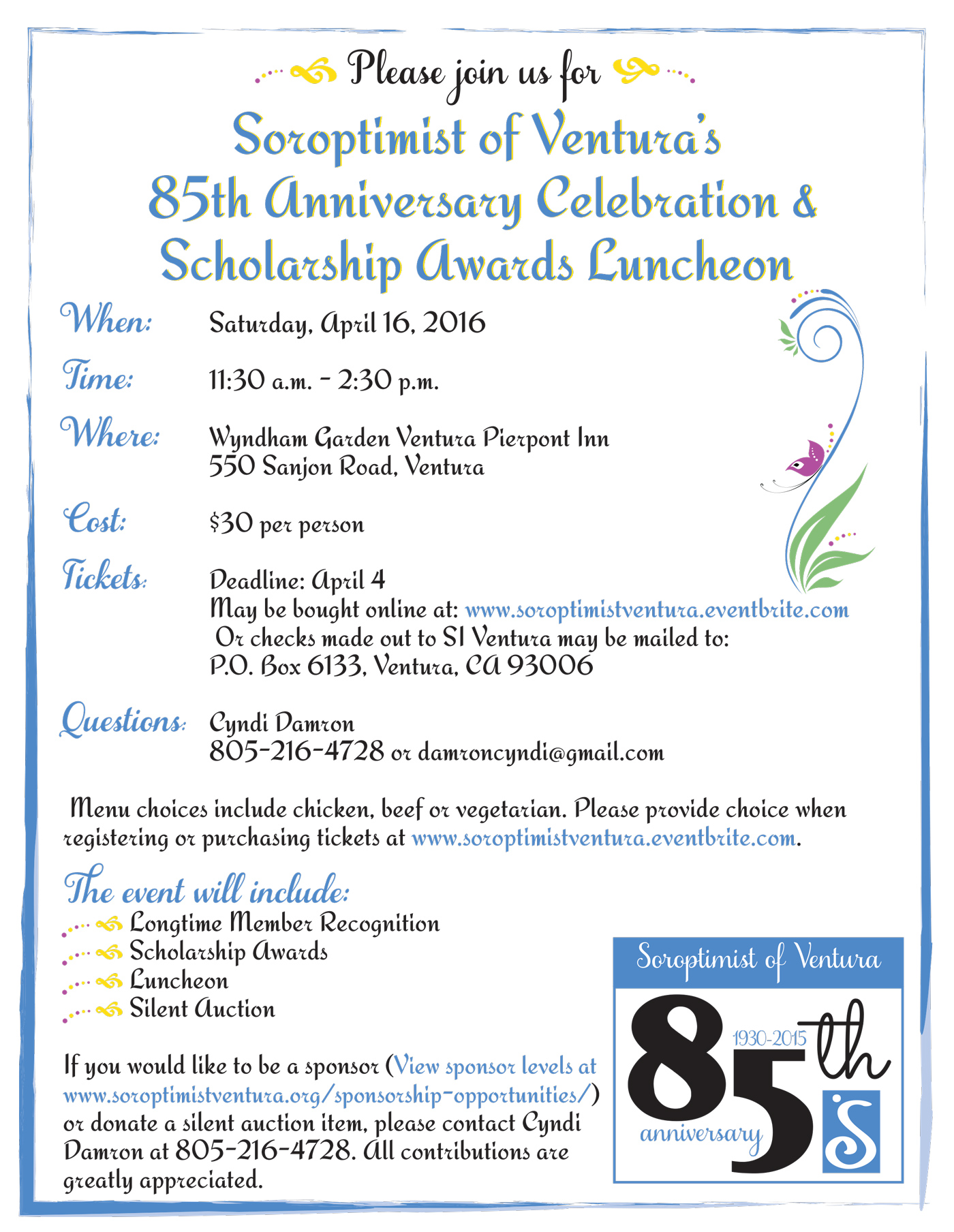 Please join us for

Soroptimist of Ventura's
85th Anniversary Celebration &
Scholarship Awards Luncheon

When: Saturday, April 16, 2016

Time: 11:30 a.m. - 2:30 p.m.

Where: Wyndham Garden Ventura Pierpont Inn
550 Sanjon Road, Ventura

Cost: $30 per person

Tickets: Deadline: April 4
May be bought online at: www.soroptimistventura.eventbrite.com
Or checks made out to SI Ventura may be mailed to:
P.O. Box 6133, Ventura, CA 93006

Questions: Cyndi Damron
805-216-4728 or damroncyndi@gmail.com

Menu choices include chicken, beef or vegetarian. Please provide choice when registering or purchasing tickets at www.soroptimistventura.eventbrite.com.

The event will include:
Longtime Member Recognition
Scholarship Awards
Luncheon
Silent Auction

If you would like to be a sponsor (View sponsor levels at www.soroptimistventura.org/sponsorship-opportunities/) or donate a silent auction item, please contact Cyndi Damron at 805-216-4728. All contributions are greatly appreciated.

Soroptimist of Ventura
85th
1930-2015
anniversary
S